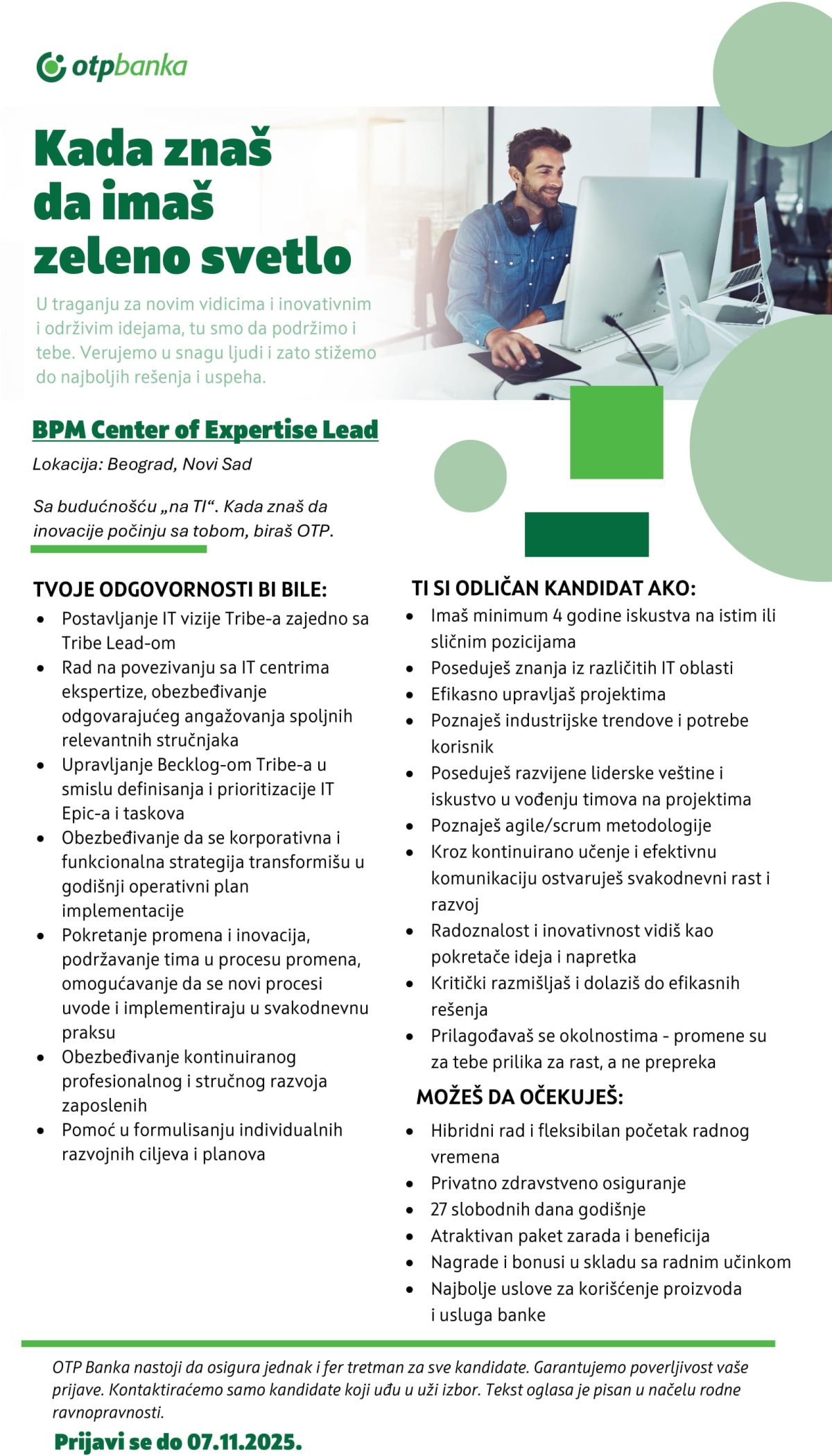 otpbanka

Kada znaš da imaš zeleno svetlo

U traganju za novim vidicima i inovativnim i održivim idejama, tu smo da podržimo i tebe. Verujemo u snagu ljudi i zato stižemo do najboljih rešenja i uspeha.

BPM Center of Expertise Lead

Lokacija: Beograd, Novi Sad

Sa budućnošću „na TI“. Kada znaš da inovacije počinju sa tobom, biraš OTP.

TVOJE ODGOVORNOSTI BI BILE:
- Postavljanje IT vizije Tribe-a zajedno sa Tribe Lead-om
- Rad na povezivanju sa IT centrima ekspertize, obezbeđivanje odgovarajućeg angažovanja spoljnih relevantnih stručnjaka
- Upravljanje Becklog-om Tribe-a u smislu definisanja i prioritizacije IT Epic-a i taskova
- Obezbeđivanje da se korporativna i funkcionalna strategija transformišu u godišnji operativni plan implementacije
- Pokretanje promena i inovacija, podržavanje tima u procesu promena, omogućavanje da se novi procesi uvode i implementiraju u svakodnevnu praksu
- Obezbeđivanje kontinuiranog profesionalnog i stručnog razvoja zaposlenih
- Pomoć u formulisanju individualnih razvojnih ciljeva i planova

TI SI ODLIČAN KANDIDAT AKO:
- Imaš minimum 4 godine iskustva na istim ili sličnim pozicijama
- Poseduješ znanja iz različitih IT oblasti
- Efikasno upravljaš projektima
- Poznaješ industrijske trendove i potrebe korisnik
- Poseduješ razvijene liderske veštine i iskustvo u vođenju timova na projektima
- Poznaješ agile/scrum metodologije
- Kroz kontinuirano učenje i efektivnu komunikaciju ostvaruješ svakodnevni rast i razvoj
- Radoznalost i inovativnost vidiš kao pokretače ideja i napretka
- Kritički razmišljaš i dolaziš do efikasnih rešenja
- Prilagođavaš se okolnostima - promene su za tebe prilika za rast, a ne prepreka

MOŽEŠ DA OČEKUJEŠ:
- Hibridni rad i fleksibilan početak radnog vremena
- Privatno zdravstveno osiguranje
- 27 slobodnih dana godišnje
- Atraktivan paket zarada i beneficija
- Nagrade i bonusi u skladu sa radnim učinkom
- Najbolje uslove za korišćenje proizvoda i usluga banke

OTP Banka nastoji da osigura jednak i fer tretman za sve kandidate. Garantujemo poverljivost vaše prijave. Kontaktiraćemo samo kandidate koji uđu u uži izbor. Tekst oglasa je pisan u načelu rodne ravnopravnosti.

Prijavi se do 07.11.2025.